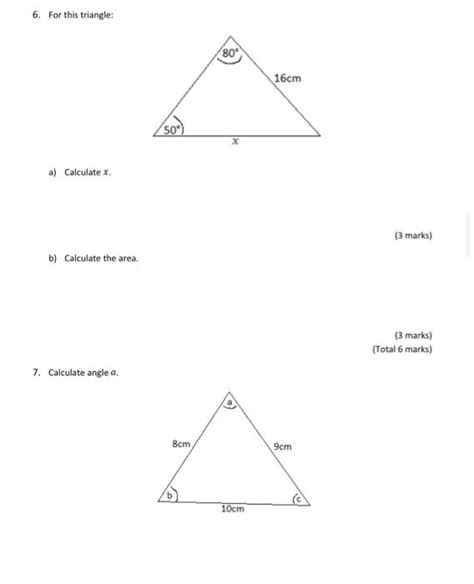 6. For this triangle:

80°

16cm

50°

$x$

a) Calculate $x$.

(3 marks)

b) Calculate the area.

(3 marks)
(Total 6 marks)

7. Calculate angle $a$.

a

8cm

9cm

b

c

10cm